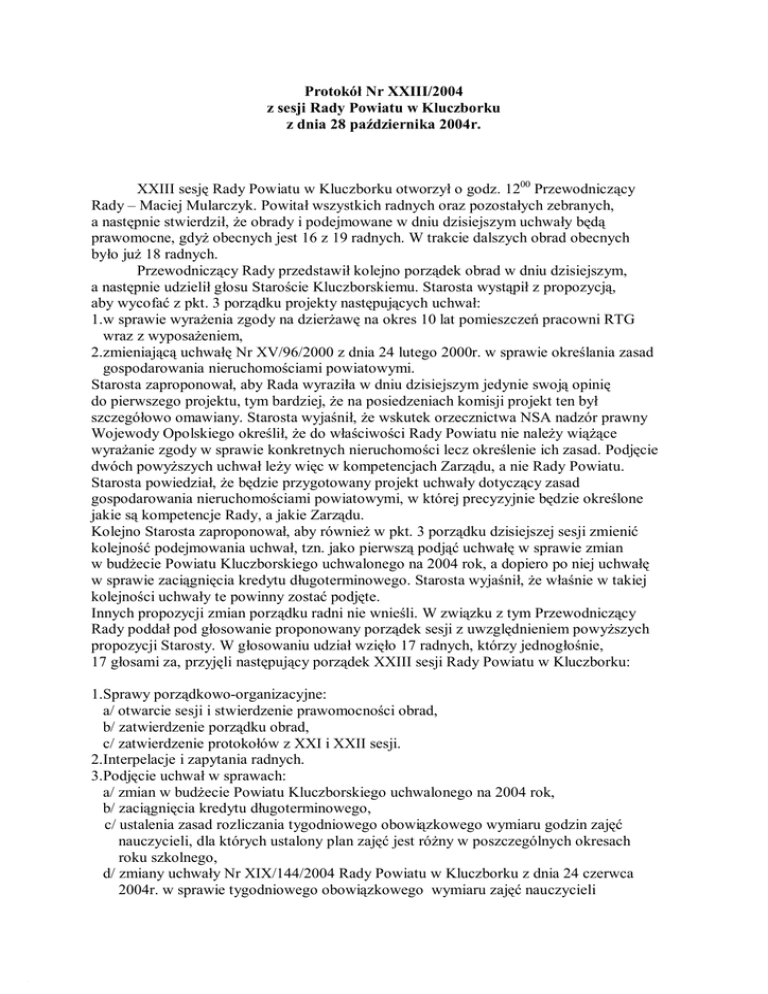 Protokół Nr XXIII/2004
z sesji Rady Powiatu w Kluczborku
z dnia 28 października 2004r.

XXIII sesję Rady Powiatu w Kluczborku otworzył o godz. $12^{00}$ Przewodniczący Rady – Maciej Mularczyk. Powitał wszystkich radnych oraz pozostałych zebranych, a następnie stwierdził, że obrady i podejmowane w dniu dzisiejszym uchwały będą prawomocne, gdyż obecnych jest 16 z 19 radnych. W trakcie dalszych obrad obecnych było już 18 radnych.

Przewodniczący Rady przedstawił kolejno porządek obrad w dniu dzisiejszym, a następnie udzielił głosu Staroście Kluczborskiemu. Starosta wystąpił z propozycją, aby wycofać z pkt. 3 porządku projekty następujących uchwał:
1.w sprawie wyrażenia zgody na dzierżawę na okres 10 lat pomieszczeń pracowni RTG wraz z wyposażeniem,
2.zmieniającą uchwałę Nr XV/96/2000 z dnia 24 lutego 2000r. w sprawie określania zasad gospodarowania nieruchomościami powiatowymi.
Starosta zaproponował, aby Rada wyraziła w dniu dzisiejszym jedynie swoją opinię do pierwszego projektu, tym bardziej, że na posiedzeniach komisji projekt ten był szczegółowo omawiany. Starosta wyjaśnił, że wskutek orzecznictwa NSA nadzór prawny Wojewody Opolskiego określił, że do właściwości Rady Powiatu nie należy wiążące wyrażanie zgody w sprawie konkretnych nieruchomości lecz określenie ich zasad. Podjęcie dwóch powyższych uchwał leży więc w kompetencjach Zarządu, a nie Rady Powiatu. Starosta powiedział, że będzie przygotowany projekt uchwały dotyczący zasad gospodarowania nieruchomościami powiatowymi, w której precyzyjnie będzie określone jakie są kompetencje Rady, a jakie Zarządu.
Kolejno Starosta zaproponował, aby również w pkt. 3 porządku dzisiejszej sesji zmienić kolejność podejmowania uchwał, tzn. jako pierwszą podjąć uchwałę w sprawie zmian w budżecie Powiatu Kluczborskiego uchwalonego na 2004 rok, a dopiero po niej uchwałę w sprawie zaciągnięcia kredytu długoterminowego. Starosta wyjaśnił, że właśnie w takiej kolejności uchwały te powinny zostać podjęte.
Innych propozycji zmian porządku radni nie wnieśli. W związku z tym Przewodniczący Rady poddał pod głosowanie proponowany porządek sesji z uwzględnieniem powyższych propozycji Starosty. W głosowaniu udział wzięło 17 radnych, którzy jednogłośnie, 17 głosami za, przyjęli następujący porządek XXIII sesji Rady Powiatu w Kluczborku:

1.Sprawy porządkowo-organizacyjne:
a/ otwarcie sesji i stwierdzenie prawomocności obrad,
b/ zatwierdzenie porządku obrad,
c/ zatwierdzenie protokołów z XXI i XXII sesji.
2.Interpelacje i zapytania radnych.
3.Podjęcie uchwał w sprawach:
a/ zmian w budżecie Powiatu Kluczborskiego uchwalonego na 2004 rok,
b/ zaciągnięcia kredytu długoterminowego,
c/ ustalenia zasad rozliczania tygodniowego obowiązkowego wymiaru godzin zajęć nauczycieli, dla których ustalony plan zajęć jest różny w poszczególnych okresach roku szkolnego,
d/ zmiany uchwały Nr XIX/144/2004 Rady Powiatu w Kluczborku z dnia 24 czerwca 2004r. w sprawie tygodniowego obowiązkowego wymiaru zajęć nauczycieli